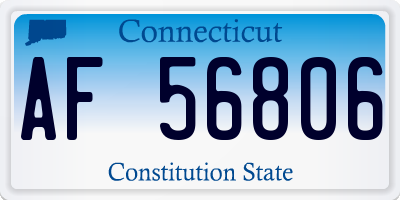 Connecticut

AF 56806

Constitution State